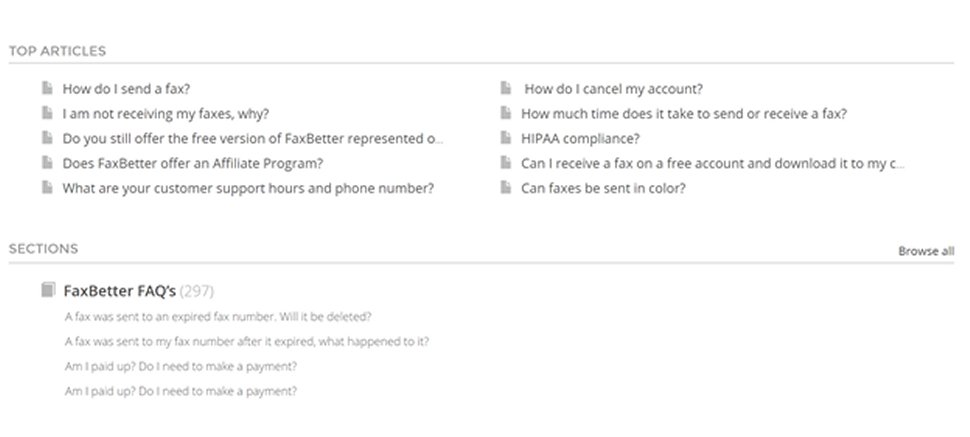 TOP ARTICLES

How do I send a fax?
I am not receiving my faxes, why?
Do you still offer the free version of FaxBetter represented o...
Does FaxBetter offer an Affiliate Program?
What are your customer support hours and phone number?

How do I cancel my account?
How much time does it take to send or receive a fax?
HIPAA compliance?
Can I receive a fax on a free account and download it to my c...
Can faxes be sent in color?

SECTIONS

Browse all

FaxBetter FAQ's (297)

A fax was sent to an expired fax number. Will it be deleted?
A fax was sent to my fax number after it expired, what happened to it?
Am I paid up? Do I need to make a payment?
Am I paid up? Do I need to make a payment?